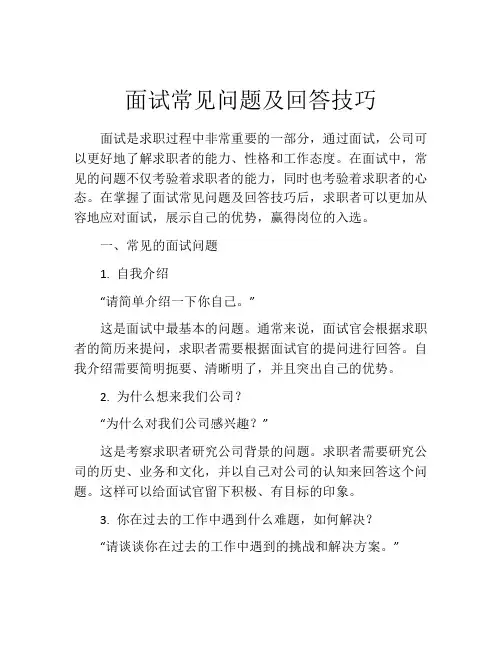 面试常见问题及回答技巧

面试是求职过程中非常重要的一部分，通过面试，公司可以更好地了解求职者的能力、性格和工作态度。在面试中，常见的问题不仅考验着求职者的能力，同时也考验着求职者的心态。在掌握了面试常见问题及回答技巧后，求职者可以更加从容地应对面试，展示自己的优势，赢得岗位的入选。

一、常见的面试问题

1. 自我介绍

“请简单介绍一下你自己。”

这是面试中最基本的问题。通常来说，面试官会根据求职者的简历来提问，求职者需要根据面试官的提问进行回答。自我介绍需要简明扼要、清晰明了，并且突出自己的优势。

2. 为什么想来我们公司？

“为什么对我们公司感兴趣？”

这是考察求职者研究公司背景的问题。求职者需要研究公司的历史、业务和文化，并以自己对公司的认知来回答这个问题。这样可以给面试官留下积极、有目标的印象。

3. 你在过去的工作中遇到什么难题，如何解决？

“请谈谈你在过去的工作中遇到的挑战和解决方案。”